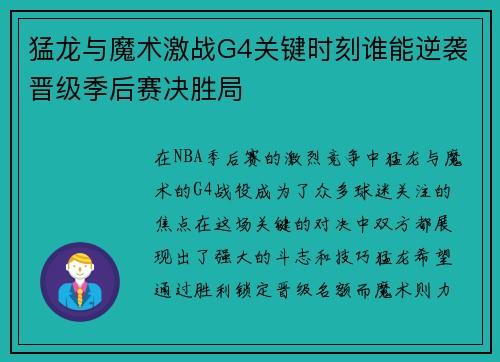 猛龙与魔术激战G4关键时刻谁能逆袭晋级季后赛决胜局

在NBA季后赛的激烈竞争中猛龙与魔术的G4战役成为了众多球迷关注的焦点在这场关键的对决中双方都展现出了强大的斗志和技巧猛龙希望通过胜利锁定晋级名额而魔术则力